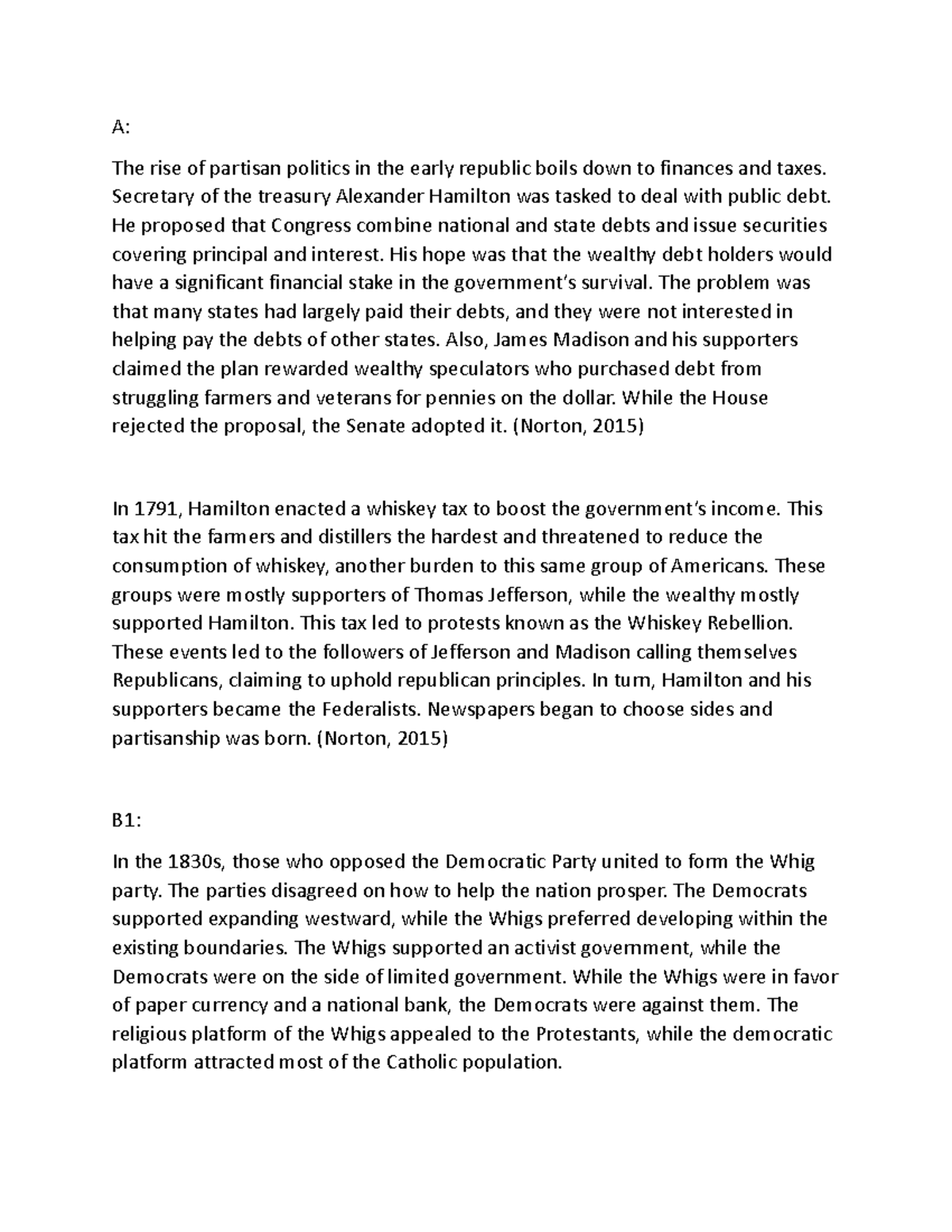 A:

The rise of partisan politics in the early republic boils down to finances and taxes. Secretary of the treasury Alexander Hamilton was tasked to deal with public debt. He proposed that Congress combine national and state debts and issue securities covering principal and interest. His hope was that the wealthy debt holders would have a significant financial stake in the government's survival. The problem was that many states had largely paid their debts, and they were not interested in helping pay the debts of other states. Also, James Madison and his supporters claimed the plan rewarded wealthy speculators who purchased debt from struggling farmers and veterans for pennies on the dollar. While the House rejected the proposal, the Senate adopted it. (Norton, 2015)

In 1791, Hamilton enacted a whiskey tax to boost the government's income. This tax hit the farmers and distillers the hardest and threatened to reduce the consumption of whiskey, another burden to this same group of Americans. These groups were mostly supporters of Thomas Jefferson, while the wealthy mostly supported Hamilton. This tax led to protests known as the Whiskey Rebellion. These events led to the followers of Jefferson and Madison calling themselves Republicans, claiming to uphold republican principles. In turn, Hamilton and his supporters became the Federalists. Newspapers began to choose sides and partisanship was born. (Norton, 2015)

B1:

In the 1830s, those who opposed the Democratic Party united to form the Whig party. The parties disagreed on how to help the nation prosper. The Democrats supported expanding westward, while the Whigs preferred developing within the existing boundaries. The Whigs supported an activist government, while the Democrats were on the side of limited government. While the Whigs were in favor of paper currency and a national bank, the Democrats were against them. The religious platform of the Whigs appealed to the Protestants, while the democratic platform attracted most of the Catholic population.